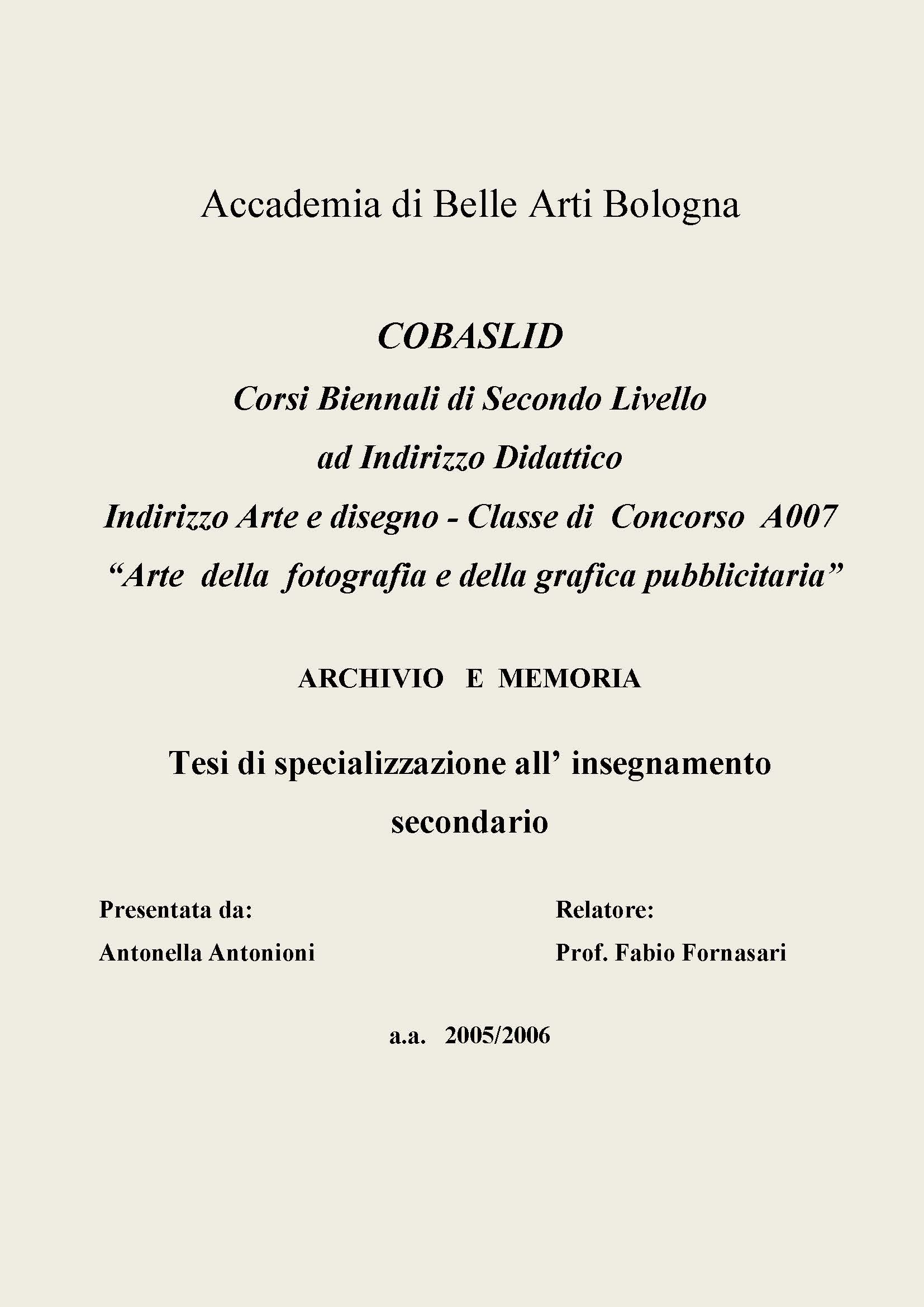 Accademia di Belle Arti Bologna

COBASLID

Corsi Biennali di Secondo Livello

ad Indirizzo Didattico

Indirizzo Arte e disegno - Classe di Concorso A007

“Arte della fotografia e della grafica pubblicitaria”

ARCHIVIO E MEMORIA

Tesi di specializzazione all’ insegnamento secondario

Presentata da:
Antonella Antonioni

Relatore:
Prof. Fabio Fornasari

a.a. 2005/2006